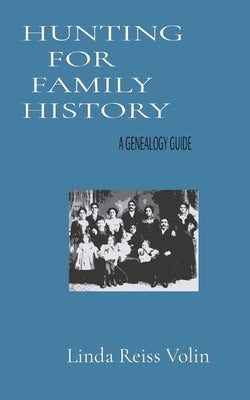 HUNTING
FOR
FAMILY
HISTORY

A GENEALOGY GUIDE

Linda Reiss Volin